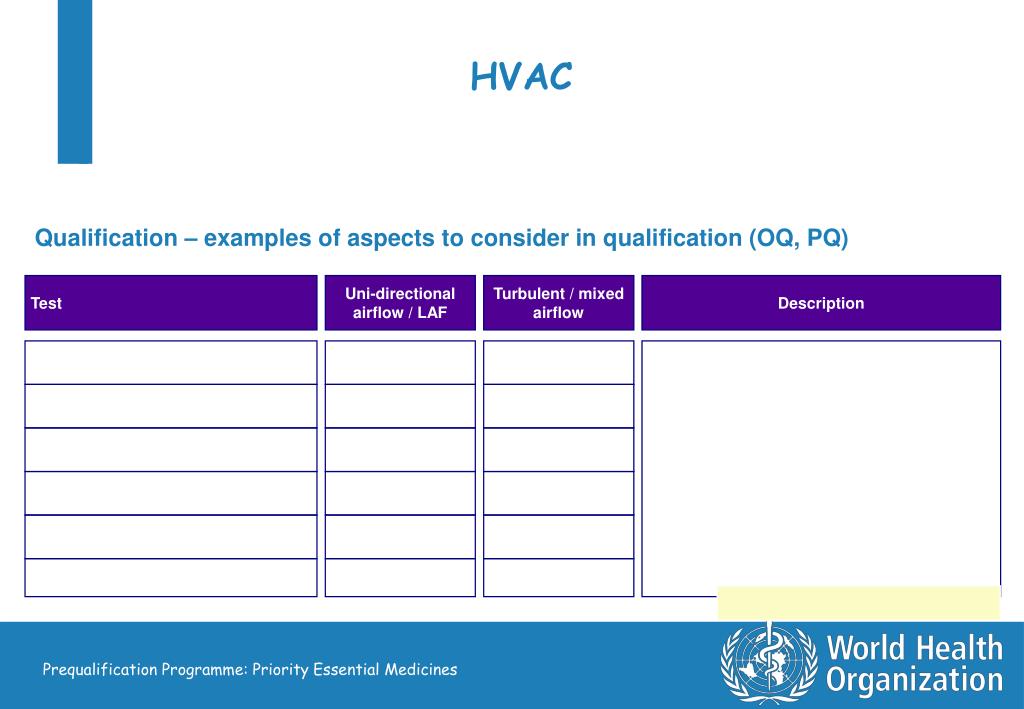 HVAC

Qualification – examples of aspects to consider in qualification (OQ, PQ)

| Test | Uni-directional airflow / LAF | Turbulent / mixed airflow | Description |
|---|---|---|---|
| | | | |
| | | | |
| | | | |
| | | | |
| | | | |
| | | | |

Prequalification Programme: Priority Essential Medicines

World Health Organization